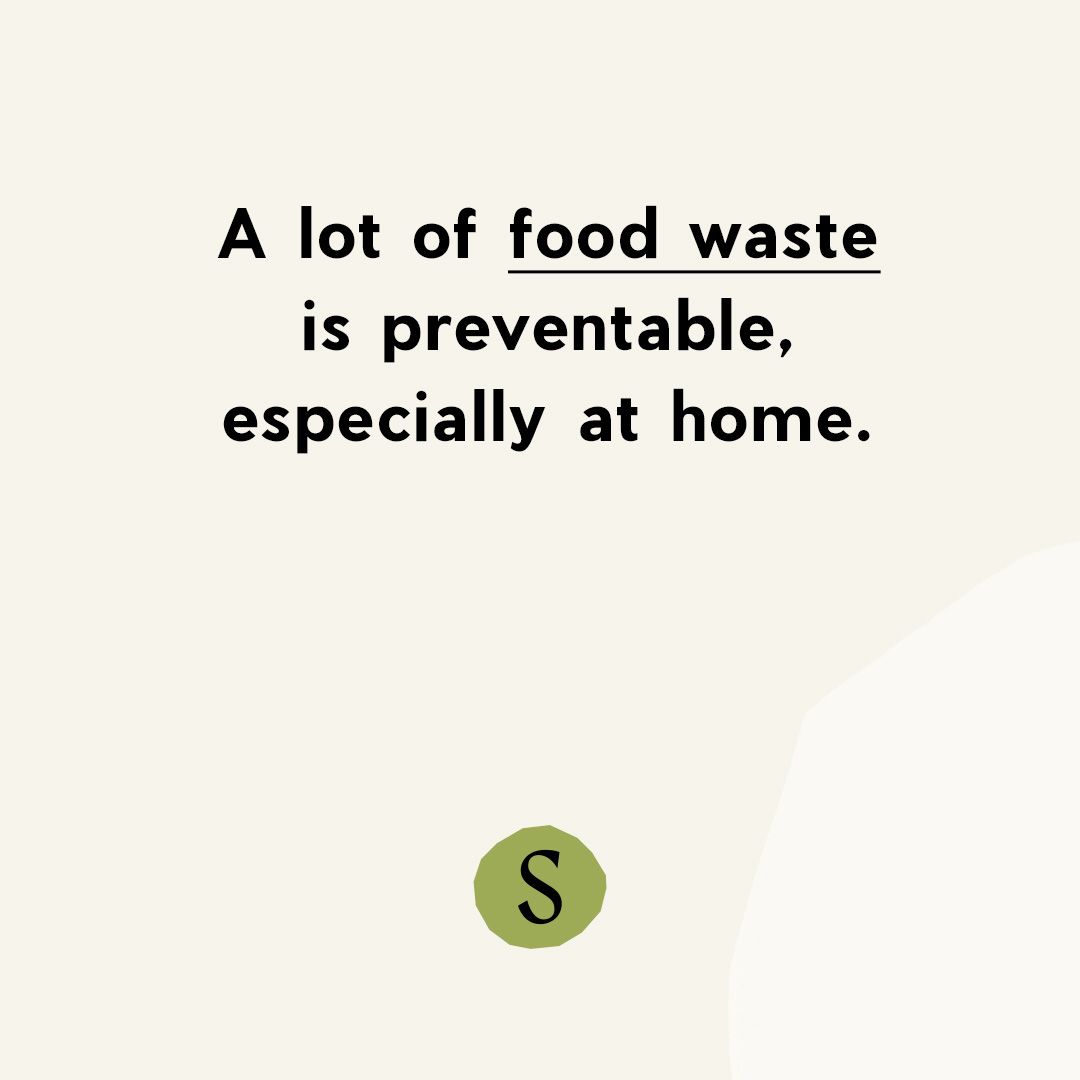 A lot of food waste is preventable, especially at home.

S